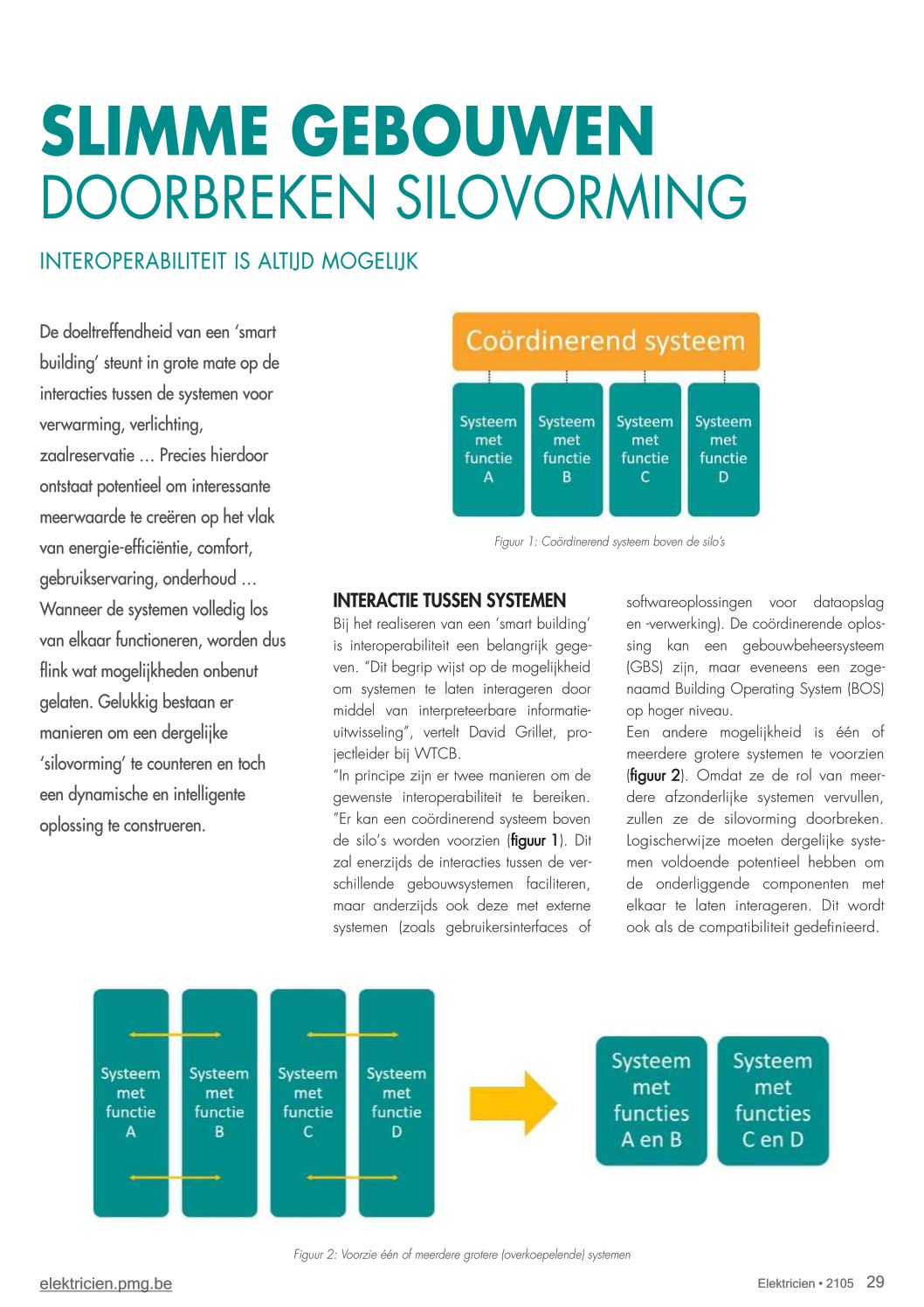 SLIMME GEBOUWEN
DOORBREKEN SILOVORMING

INTEROPERABILITEIT IS ALTIJD MOGELIJK

De doeltreffendheid van een 'smart building' steunt in grote mate op de interacties tussen de systemen voor verwarming, verlichting, zaalreservatie … Precies hierdoor ontstaat potentieel om interessante meerwaarde te creëren op het vlak van energie-efficiëntie, comfort, gebruikservaring, onderhoud … Wanneer de systemen volledig los van elkaar functioneren, worden dus flink wat mogelijkheden onbenut gelaten. Gelukkig bestaan er manieren om een dergelijke 'silovorming' te counteren en toch een dynamische en intelligente oplossing te construeren.

Coördinerend systeem

Systeem met functie A

Systeem met functie B

Systeem met functie C

Systeem met functie D

Figuur 1: Coördinerend systeem boven de silo's

INTERACTIE TUSSEN SYSTEMEN
Bij het realiseren van een 'smart building' is interoperabiliteit een belangrijk gegeven. "Dit begrip wijst op de mogelijkheid om systemen te laten interageren door middel van interpreteerbare informatieuitwisseling", vertelt David Grillet, projectleider bij WTCB.
"In principe zijn er twee manieren om de gewenste interoperabiliteit te bereiken. "Er kan een coördinerend systeem boven de silo's worden voorzien (figuur 1). Dit zal enerzijds de interacties tussen de verschillende gebouwsystemen faciliteren, maar anderzijds ook deze met externe systemen (zoals gebruikersinterfaces of softwareoplossingen voor dataopslag en -verwerking). De coördinerende oplossing kan een gebouwbeheersysteem (GBS) zijn, maar eveneens een zogenaamd Building Operating System (BOS) op hoger niveau.
Een andere mogelijkheid is één of meerdere grotere systemen te voorzien (figuur 2). Omdat ze de rol van meerdere afzonderlijke systemen vervullen, zullen ze de silovorming doorbreken. Logischerwijze moeten dergelijke systemen voldoende potentieel hebben om de onderliggende componenten met elkaar te laten interageren. Dit wordt ook als de compatibiliteit gedefinieerd.

Systeem met functie A

Systeem met functie B

Systeem met functie C

Systeem met functie D

Systeem met functies A en B

Systeem met functies C en D

Figuur 2: Voorzie één of meerdere grotere (overkoepelende) systemen

elektricien.pmg.be

Elektricien • 2105 29